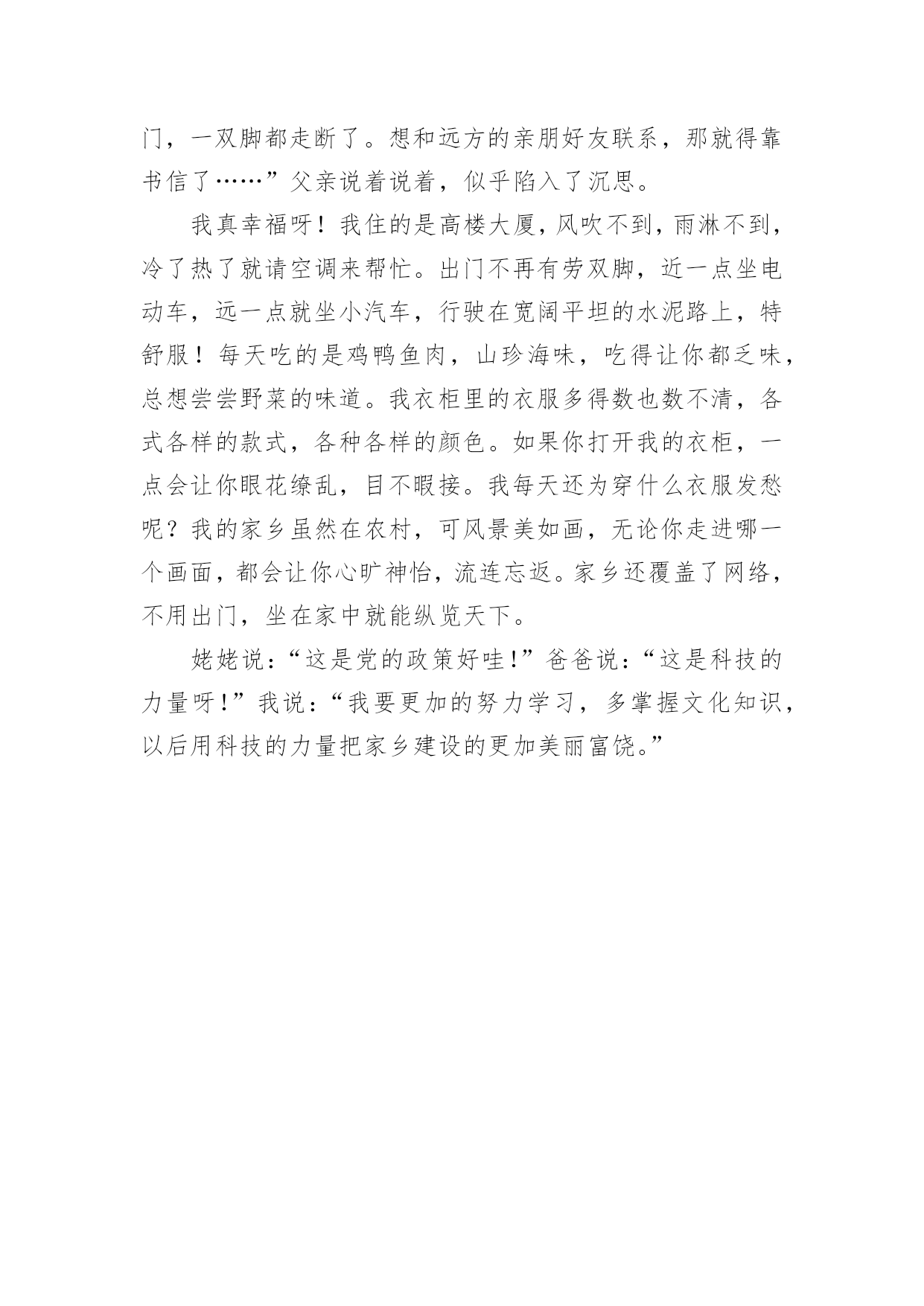 门，一双脚都走断了。想和远方的亲朋好友联系，那就得靠书信了……”父亲说着说着，似乎陷入了沉思。

我真幸福呀！我住的是高楼大厦，风吹不到，雨淋不到，冷了热了就请空调来帮忙。出门不再有劳双脚，近一点坐电动车，远一点就坐小汽车，行驶在宽阔平坦的水泥路上，特舒服！每天吃的是鸡鸭鱼肉，山珍海味，吃得让你都乏味，总想尝尝野菜的味道。我衣柜里的衣服多得数也数不清，各式各样的款式，各种各样的颜色。如果你打开我的衣柜，一点会让你眼花缭乱，目不暇接。我每天还为穿什么衣服发愁呢？我的家乡虽然在农村，可风景美如画，无论你走进哪一个画面，都会让你心旷神怡，流连忘返。家乡还覆盖了网络，不用出门，坐在家中就能纵览天下。

姥姥说：“这是党的政策好哇!”爸爸说：“这是科技的力量呀!”我说：“我要更加的努力学习，多掌握文化知识，以后用科技的力量把家乡建设的更加美丽富饶。”